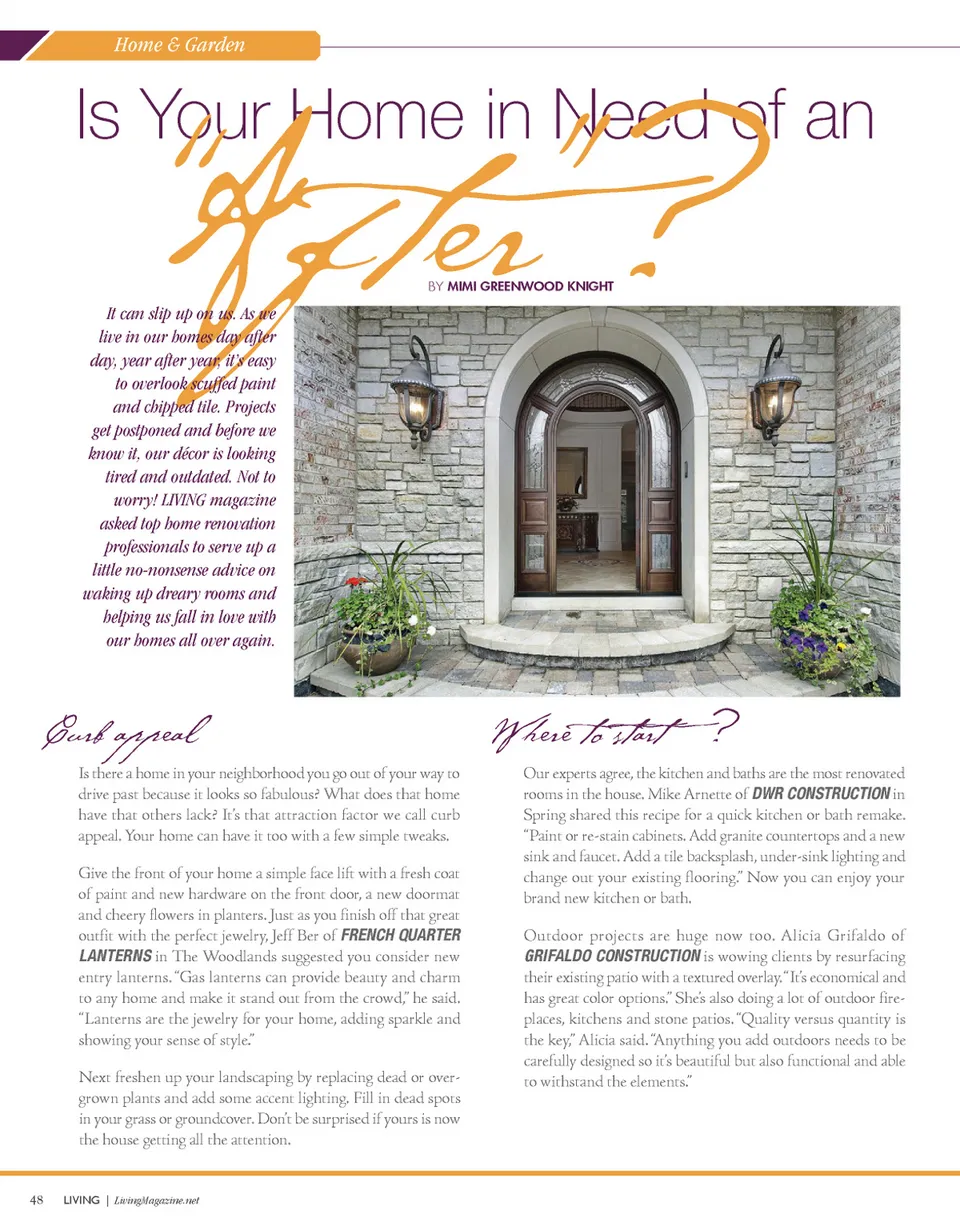 Home & Garden

Is Your Home in Need of an "After"?

BY MIMI GREENWOOD KNIGHT

It can slip up on us. As we live in our homes day after day, year after year, it's easy to overlook scuffed paint and chipped tile. Projects get postponed and before we know it, our décor is looking tired and outdated. Not to worry! LIVING magazine asked top home renovation professionals to serve up a little no-nonsense advice on waking up dreary rooms and helping us fall in love with our homes all over again.

Curb appeal

Is there a home in your neighborhood you go out of your way to drive past because it looks so fabulous? What does that home have that others lack? It's that attraction factor we call curb appeal. Your home can have it too with a few simple tweaks.

Give the front of your home a simple face lift with a fresh coat of paint and new hardware on the front door, a new doormat and cheery flowers in planters. Just as you finish off that great outfit with the perfect jewelry, Jeff Ber of FRENCH QUARTER LANTERNS in The Woodlands suggested you consider new entry lanterns. "Gas lanterns can provide beauty and charm to any home and make it stand out from the crowd," he said. "Lanterns are the jewelry for your home, adding sparkle and showing your sense of style."

Next freshen up your landscaping by replacing dead or overgrown plants and add some accent lighting. Fill in dead spots in your grass or groundcover. Don't be surprised if yours is now the house getting all the attention.

Where to start?

Our experts agree, the kitchen and baths are the most renovated rooms in the house. Mike Arnette of DWR CONSTRUCTION in Spring shared this recipe for a quick kitchen or bath remake. "Paint or re-stain cabinets. Add granite countertops and a new sink and faucet. Add a tile backsplash, under-sink lighting and change out your existing flooring." Now you can enjoy your brand new kitchen or bath.

Outdoor projects are huge now too. Alicia Grifaldo of GRIFALDO CONSTRUCTION is wowing clients by resurfacing their existing patio with a textured overlay. "It's economical and has great color options." She's also doing a lot of outdoor fireplaces, kitchens and stone patios. "Quality versus quantity is the key," Alicia said. "Anything you add outdoors needs to be carefully designed so it's beautiful but also functional and able to withstand the elements."

48 LIVING | LivingMagazine.net